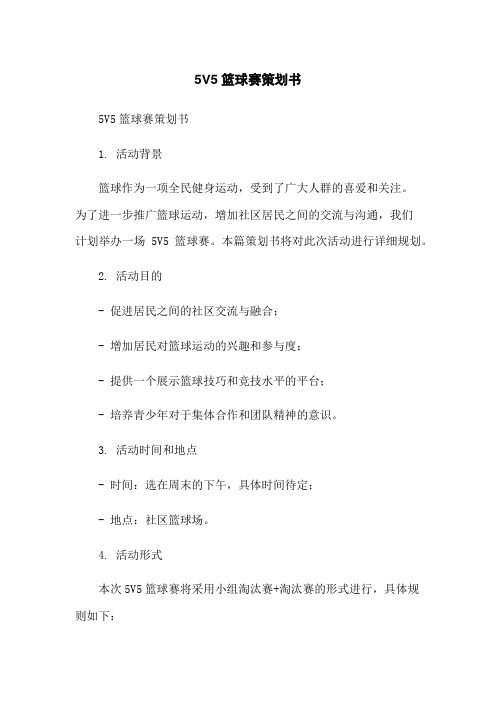 5V5 篮球赛策划书

5V5 篮球赛策划书

1. 活动背景

篮球作为一项全民健身运动，受到了广大人群的喜爱和关注。为了进一步推广篮球运动，增加社区居民之间的交流与沟通，我们计划举办一场 5V5 篮球赛。本篇策划书将对此次活动进行详细规划。

2. 活动目的

- 促进居民之间的社区交流与融合；

- 增加居民对篮球运动的兴趣和参与度；

- 提供一个展示篮球技巧和竞技水平的平台；

- 培养青少年对于集体合作和团队精神的意识。

3. 活动时间和地点

- 时间：选在周末的下午，具体时间待定；

- 地点：社区篮球场。

4. 活动形式

本次 5V5 篮球赛将采用小组淘汰赛+淘汰赛的形式进行，具体规则如下：